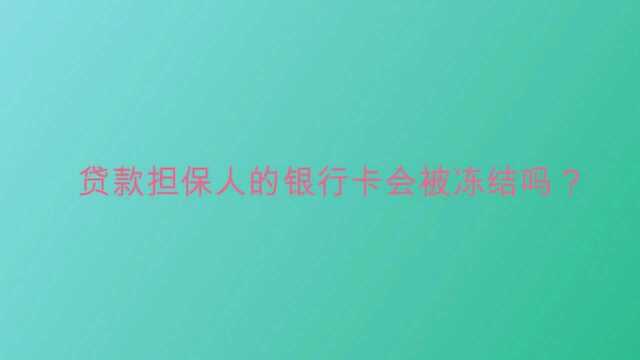 贷款担保人的银行卡会被冻结吗？